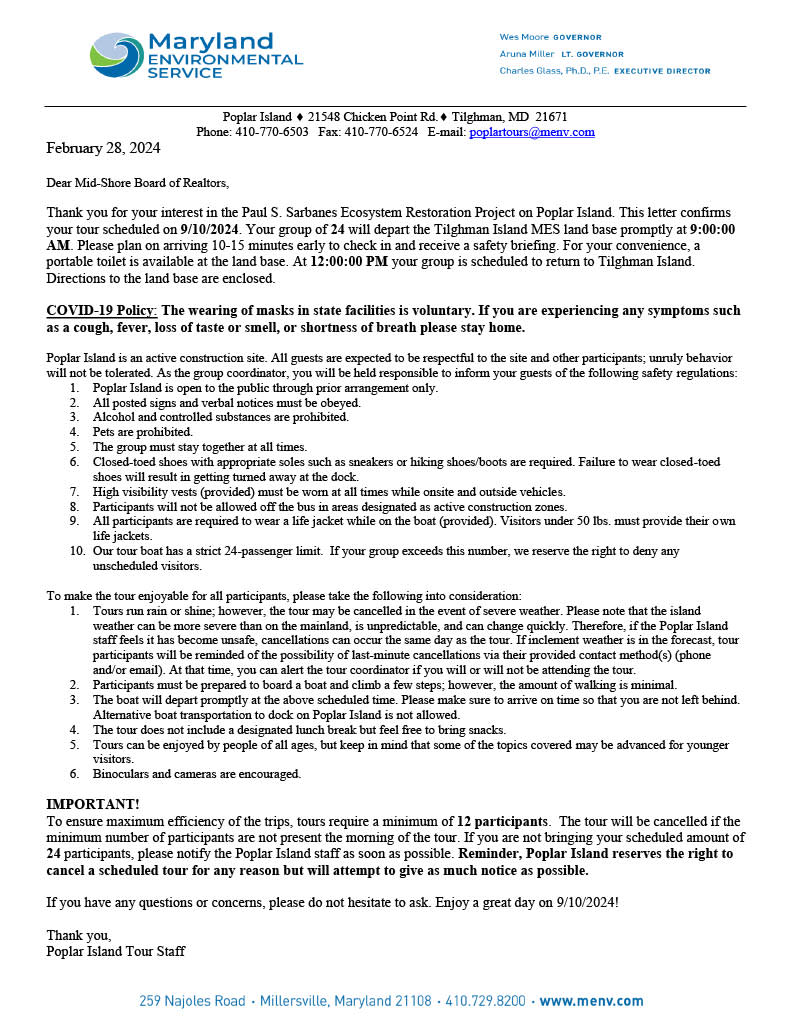 Maryland ENVIRONMENTAL SERVICE

Wes Moore GOVERNOR
Aruna Miller LT. GOVERNOR
Charles Glass, Ph.D., P.E. EXECUTIVE DIRECTOR

Poplar Island ♦ 21548 Chicken Point Rd.♦ Tilghman, MD 21671
Phone: 410-770-6503 Fax: 410-770-6524 E-mail: poplartours@menv.com

February 28, 2024

Dear Mid-Shore Board of Realtors,

Thank you for your interest in the Paul S. Sarbanes Ecosystem Restoration Project on Poplar Island. This letter confirms your tour scheduled on 9/10/2024. Your group of 24 will depart the Tilghman Island MES land base promptly at 9:00:00 AM. Please plan on arriving 10-15 minutes early to check in and receive a safety briefing. For your convenience, a portable toilet is available at the land base. At 12:00:00 PM your group is scheduled to return to Tilghman Island. Directions to the land base are enclosed.

COVID-19 Policy: The wearing of masks in state facilities is voluntary. If you are experiencing any symptoms such as a cough, fever, loss of taste or smell, or shortness of breath please stay home.

Poplar Island is an active construction site. All guests are expected to be respectful to the site and other participants; unruly behavior will not be tolerated. As the group coordinator, you will be held responsible to inform your guests of the following safety regulations:
1. Poplar Island is open to the public through prior arrangement only.
2. All posted signs and verbal notices must be obeyed.
3. Alcohol and controlled substances are prohibited.
4. Pets are prohibited.
5. The group must stay together at all times.
6. Closed-toed shoes with appropriate soles such as sneakers or hiking shoes/boots are required. Failure to wear closed-toed shoes will result in getting turned away at the dock.
7. High visibility vests (provided) must be worn at all times while onsite and outside vehicles.
8. Participants will not be allowed off the bus in areas designated as active construction zones.
9. All participants are required to wear a life jacket while on the boat (provided). Visitors under 50 lbs. must provide their own life jackets.
10. Our tour boat has a strict 24-passenger limit. If your group exceeds this number, we reserve the right to deny any unscheduled visitors.

To make the tour enjoyable for all participants, please take the following into consideration:
1. Tours run rain or shine; however, the tour may be cancelled in the event of severe weather. Please note that the island weather can be more severe than on the mainland, is unpredictable, and can change quickly. Therefore, if the Poplar Island staff feels it has become unsafe, cancellations can occur the same day as the tour. If inclement weather is in the forecast, tour participants will be reminded of the possibility of last-minute cancellations via their provided contact method(s) (phone and/or email). At that time, you can alert the tour coordinator if you will or will not be attending the tour.
2. Participants must be prepared to board a boat and climb a few steps; however, the amount of walking is minimal.
3. The boat will depart promptly at the above scheduled time. Please make sure to arrive on time so that you are not left behind. Alternative boat transportation to dock on Poplar Island is not allowed.
4. The tour does not include a designated lunch break but feel free to bring snacks.
5. Tours can be enjoyed by people of all ages, but keep in mind that some of the topics covered may be advanced for younger visitors.
6. Binoculars and cameras are encouraged.

IMPORTANT!
To ensure maximum efficiency of the trips, tours require a minimum of 12 participants. The tour will be cancelled if the minimum number of participants are not present the morning of the tour. If you are not bringing your scheduled amount of 24 participants, please notify the Poplar Island staff as soon as possible. Reminder, Poplar Island reserves the right to cancel a scheduled tour for any reason but will attempt to give as much notice as possible.

If you have any questions or concerns, please do not hesitate to ask. Enjoy a great day on 9/10/2024!

Thank you,
Poplar Island Tour Staff

259 Najoles Road • Millersville, Maryland 21108 • 410.729.8200 • www.menv.com